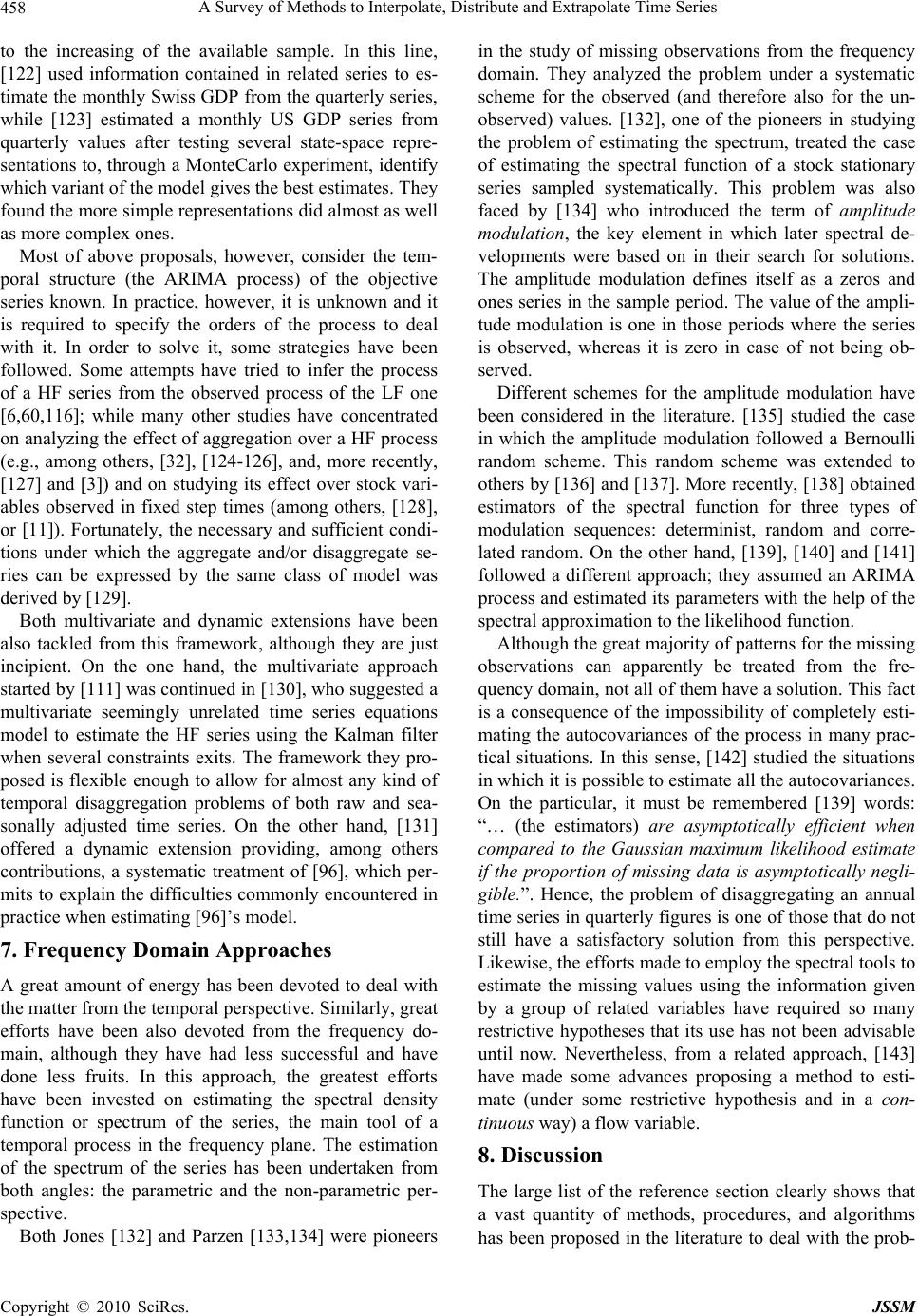 458 A Survey of Methods to Interpolate, Distribute and Extrapolate Time Series

to the increasing of the available sample. In this line, [122] used information contained in related series to estimate the monthly Swiss GDP from the quarterly series, while [123] estimated a monthly US GDP series from quarterly values after testing several state-space representations to, through a MonteCarlo experiment, identify which variant of the model gives the best estimates. They found the more simple representations did almost as well as more complex ones.

Most of above proposals, however, consider the temporal structure (the ARIMA process) of the objective series known. In practice, however, it is unknown and it is required to specify the orders of the process to deal with it. In order to solve it, some strategies have been followed. Some attempts have tried to infer the process of a HF series from the observed process of the LF one [6,60,116]; while many other studies have concentrated on analyzing the effect of aggregation over a HF process (e.g., among others, [32], [124-126], and, more recently, [127] and [3]) and on studying its effect over stock variables observed in fixed step times (among others, [128], or [11]). Fortunately, the necessary and sufficient conditions under which the aggregate and/or disaggregate series can be expressed by the same class of model was derived by [129].

Both multivariate and dynamic extensions have been also tackled from this framework, although they are just incipient. On the one hand, the multivariate approach started by [111] was continued in [130], who suggested a multivariate seemingly unrelated time series equations model to estimate the HF series using the Kalman filter when several constraints exits. The framework they proposed is flexible enough to allow for almost any kind of temporal disaggregation problems of both raw and seasonally adjusted time series. On the other hand, [131] offered a dynamic extension providing, among others contributions, a systematic treatment of [96], which permits to explain the difficulties commonly encountered in practice when estimating [96]’s model.

7. Frequency Domain Approaches

A great amount of energy has been devoted to deal with the matter from the temporal perspective. Similarly, great efforts have been also devoted from the frequency domain, although they have had less successful and have done less fruits. In this approach, the greatest efforts have been invested on estimating the spectral density function or spectrum of the series, the main tool of a temporal process in the frequency plane. The estimation of the spectrum of the series has been undertaken from both angles: the parametric and the non-parametric perspective.

Both Jones [132] and Parzen [133,134] were pioneers in the study of missing observations from the frequency domain. They analyzed the problem under a systematic scheme for the observed (and therefore also for the unobserved) values. [132], one of the pioneers in studying the problem of estimating the spectrum, treated the case of estimating the spectral function of a stock stationary series sampled systematically. This problem was also faced by [134] who introduced the term of amplitude modulation, the key element in which later spectral developments were based on in their search for solutions. The amplitude modulation defines itself as a zeros and ones series in the sample period. The value of the amplitude modulation is one in those periods where the series is observed, whereas it is zero in case of not being observed.

Different schemes for the amplitude modulation have been considered in the literature. [135] studied the case in which the amplitude modulation followed a Bernoulli random scheme. This random scheme was extended to others by [136] and [137]. More recently, [138] obtained estimators of the spectral function for three types of modulation sequences: determinist, random and correlated random. On the other hand, [139], [140] and [141] followed a different approach; they assumed an ARIMA process and estimated its parameters with the help of the spectral approximation to the likelihood function.

Although the great majority of patterns for the missing observations can apparently be treated from the frequency domain, not all of them have a solution. This fact is a consequence of the impossibility of completely estimating the autocovariances of the process in many practical situations. In this sense, [142] studied the situations in which it is possible to estimate all the autocovariances. On the particular, it must be remembered [139] words: “… (the estimators) are asymptotically efficient when compared to the Gaussian maximum likelihood estimate if the proportion of missing data is asymptotically negligible.”. Hence, the problem of disaggregating an annual time series in quarterly figures is one of those that do not still have a satisfactory solution from this perspective. Likewise, the efforts made to employ the spectral tools to estimate the missing values using the information given by a group of related variables have required so many restrictive hypotheses that its use has not been advisable until now. Nevertheless, from a related approach, [143] have made some advances proposing a method to estimate (under some restrictive hypothesis and in a continuous way) a flow variable.

8. Discussion

The large list of the reference section clearly shows that a vast quantity of methods, procedures, and algorithms has been proposed in the literature to deal with the prob-

Copyright © 2010 SciRes. JSSM